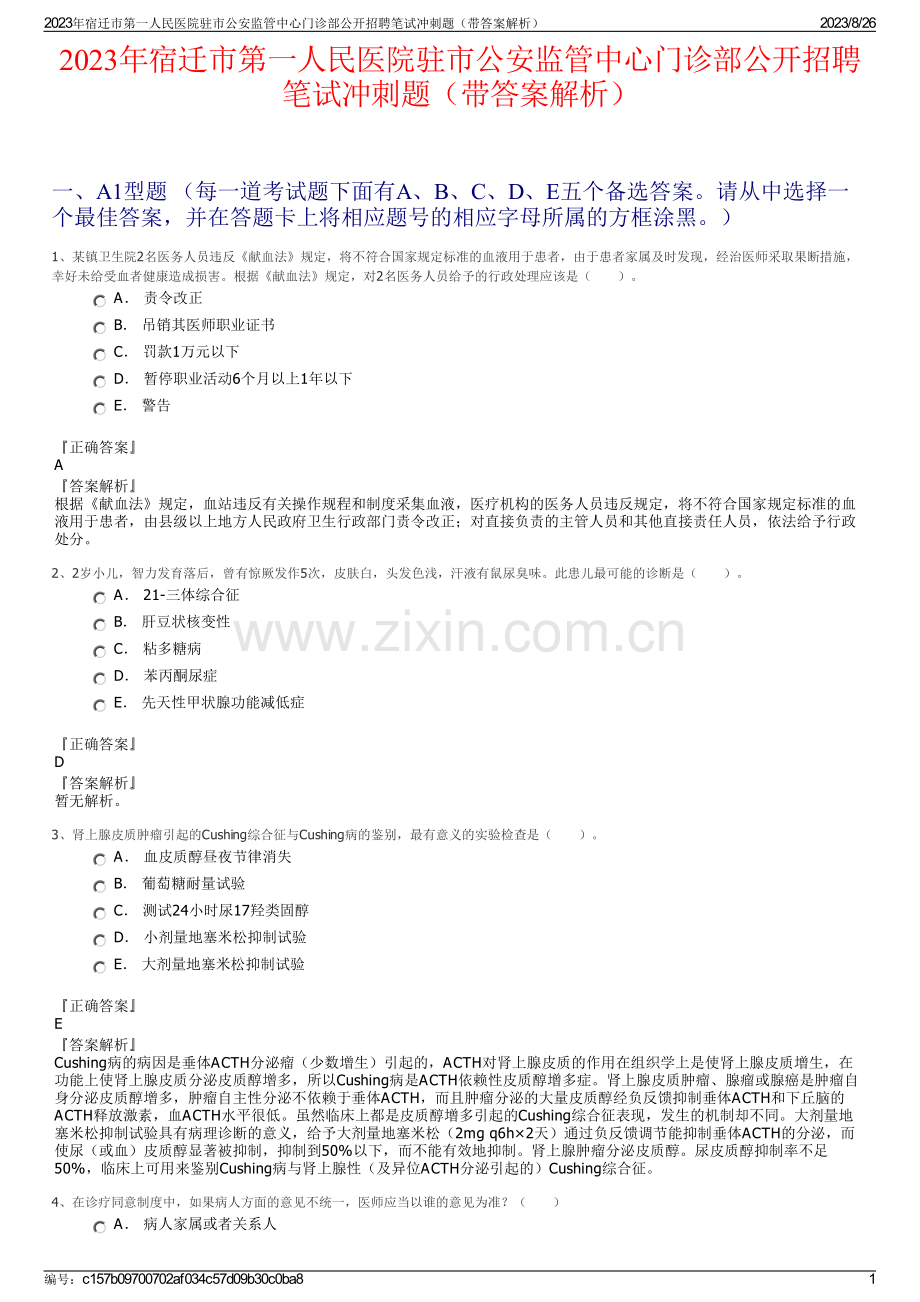 2023年宿迁市第一人民医院驻市公安监管中心门诊部公开招聘笔试冲刺题（带答案解析） 2023/8/26

2023年宿迁市第一人民医院驻市公安监管中心门诊部公开招聘笔试冲刺题（带答案解析）

一、A1型题 （每一道考试题下面有A、B、C、D、E五个备选答案。请从中选择一个最佳答案，并在答题卡上将相应题号的相应字母所属的方框涂黑。）

1、某镇卫生院2名医务人员违反《献血法》规定，将不符合国家规定标准的血液用于患者，由于患者家属及时发现，经治医师采取果断措施，幸好未给受血者健康造成损害。根据《献血法》规定，对2名医务人员给予的行政处理应该是（　　）。

A． 责令改正
B． 吊销其医师职业证书
C． 罚款1万元以下
D． 暂停职业活动6个月以上1年以下
E． 警告

『正确答案』
A
『答案解析』
根据《献血法》规定，血站违反有关操作规程和制度采集血液，医疗机构的医务人员违反规定，将不符合国家规定标准的血液用于患者，由县级以上地方人民政府卫生行政部门责令改正；对直接负责的主管人员和其他直接责任人员，依法给予行政处分。

2、2岁小儿，智力发育落后，曾有惊厥发作5次，皮肤白，头发色浅，汗液有鼠尿臭味。此患儿最可能的诊断是（　　）。

A． 21-三体综合征
B． 肝豆状核变性
C． 粘多糖病
D． 苯丙酮尿症
E． 先天性甲状腺功能减低症

www.zixin.com.cn

『正确答案』
D
『答案解析』
暂无解析。

3、肾上腺皮质肿瘤引起的Cushing综合征与Cushing病的鉴别，最有意义的实验检查是（　　）。

A． 血皮质醇昼夜节律消失
B． 葡萄糖耐量试验
C． 测试24小时尿17羟类固醇
D． 小剂量地塞米松抑制试验
E． 大剂量地塞米松抑制试验

『正确答案』
E
『答案解析』
Cushing病的病因是垂体ACTH分泌瘤（少数增生）引起的，ACTH对肾上腺皮质的作用在组织学上是使肾上腺皮质增生，在功能上使肾上腺皮质分泌皮质醇增多，所以Cushing病是ACTH依赖性皮质醇增多症。肾上腺皮质肿瘤、腺瘤或腺癌是肿瘤自身分泌皮质醇增多，肿瘤自主性分泌不依赖于垂体ACTH，而且肿瘤分泌的大量皮质醇经负反馈抑制垂体ACTH和下丘脑的ACTH释放激素，血ACTH水平很低。虽然临床上都是皮质醇增多引起的Cushing综合征表现，发生的机制却不同。大剂量地塞米松抑制试验具有病理诊断的意义，给予大剂量地塞米松（2mg q6h×2天）通过负反馈调节能抑制垂体ACTH的分泌，而使尿（或血）皮质醇显著被抑制，抑制到50%以下，而不能有效地抑制。肾上腺肿瘤分泌皮质醇。尿皮质醇抑制率不足50%，临床上可用来鉴别Cushing病与肾上腺性（及异位ACTH分泌引起的）Cushing综合征。

4、在诊疗同意制度中，如果病人方面的意见不统一，医师应当以谁的意见为准？（　　）

A． 病人家属或者关系人

编号：c157b09700702af034c57d09b30c0ba8 1